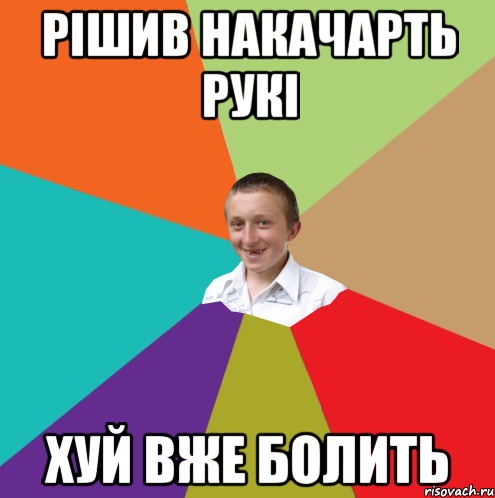 РІШИВ НАКАЧАРТЬ РУКІ

ХУЙ ВЖЕ БОЛИТЬ

risovach.ru